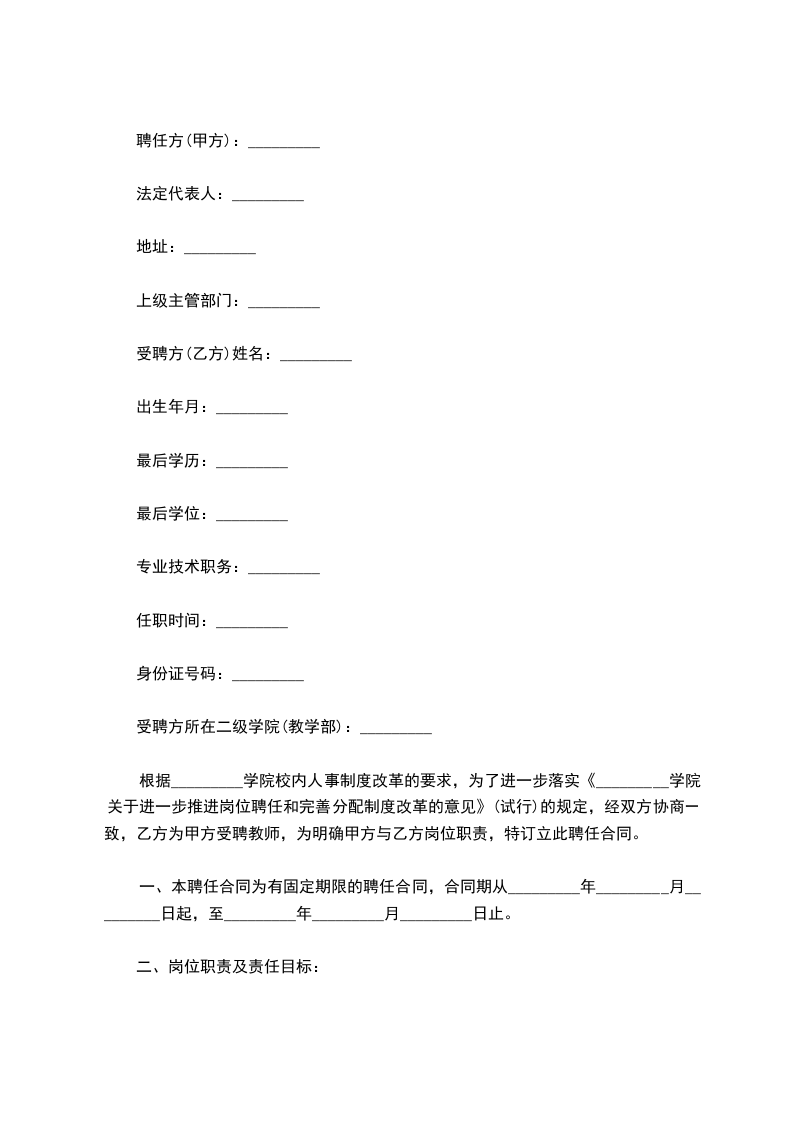 聘任方(甲方)：_________

法定代表人：_________

地址：_________

上级主管部门：_________

受聘方(乙方)姓名：_________

出生年月：_________

最后学历：_________

最后学位：_________

专业技术职务：_________

任职时间：_________

身份证号码：_________

受聘方所在二级学院(教学部)：_________

根据_________学院校内人事制度改革的要求，为了进一步落实《_________学院关于进一步推进岗位聘任和完善分配制度改革的意见》(试行)的规定，经双方协商一致，乙方为甲方受聘教师，为明确甲方与乙方岗位职责，特订立此聘任合同。

一、本聘任合同为有固定期限的聘任合同，合同期从_________年_________月_________日起，至_________年_________月_________日止。

二、岗位职责及责任目标：